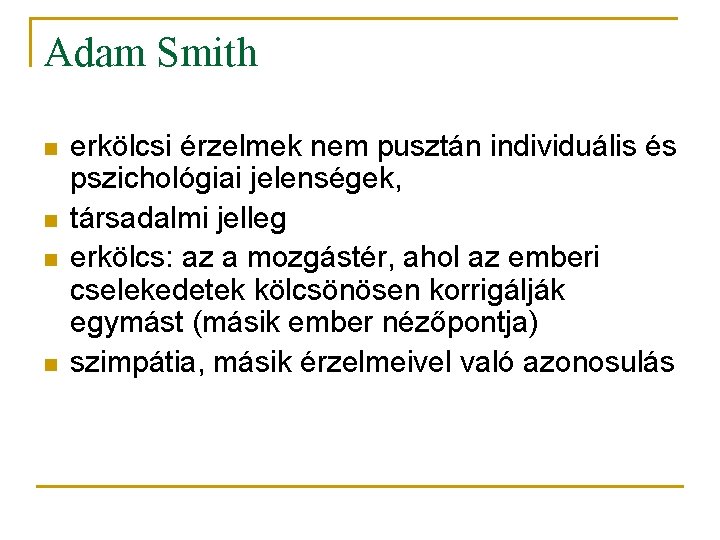 Adam Smith

- erkölcsi érzelmek nem pusztán individuális és pszichológiai jelenségek,
- társadalmi jelleg
- erkölcs: az a mozgástér, ahol az emberi cselekedetek kölcsönösen korrigálják egymást (másik ember nézőpontja)
- szimpátia, másik érzelmeivel való azonosulás